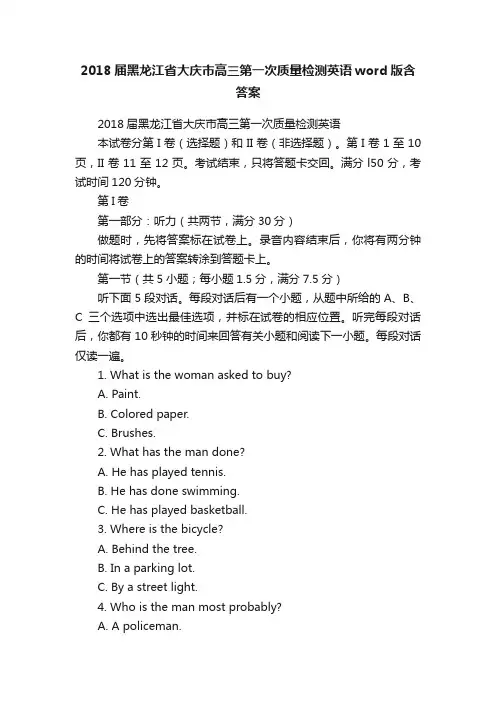 2018 届黑龙江省大庆市高三第一次质量检测英语 word 版含答案

2018 届黑龙江省大庆市高三第一次质量检测英语

本试卷分第 I 卷（选择题）和 II 卷（非选择题）。第 I 卷 1 至 10 页，II 卷 11 至 12 页。考试结束，只将答题卡交回。满分 l50 分，考试时间 120 分钟。

第 I 卷

第一部分：听力（共两节，满分 30 分）

做题时，先将答案标在试卷上。录音内容结束后，你将有两分钟的时间将试卷上的答案转涂到答题卡上。

第一节（共 5 小题；每小题 1.5 分，满分 7.5 分）

听下面 5 段对话。每段对话后有一个小题，从题中所给的 A、B、C 三个选项中选出最佳选项，并标在试卷的相应位置。听完每段对话后，你都有 10 秒钟的时间来回答有关小题和阅读下一小题。每段对话仅读一遍。

1. What is the woman asked to buy?

A. Paint.

B. Colored paper.

C. Brushes.

2. What has the man done?

A. He has played tennis.

B. He has done swimming.

C. He has played basketball.

3. Where is the bicycle?

A. Behind the tree.

B. In a parking lot.

C. By a street light.

4. Who is the man most probably?

A. A policeman.